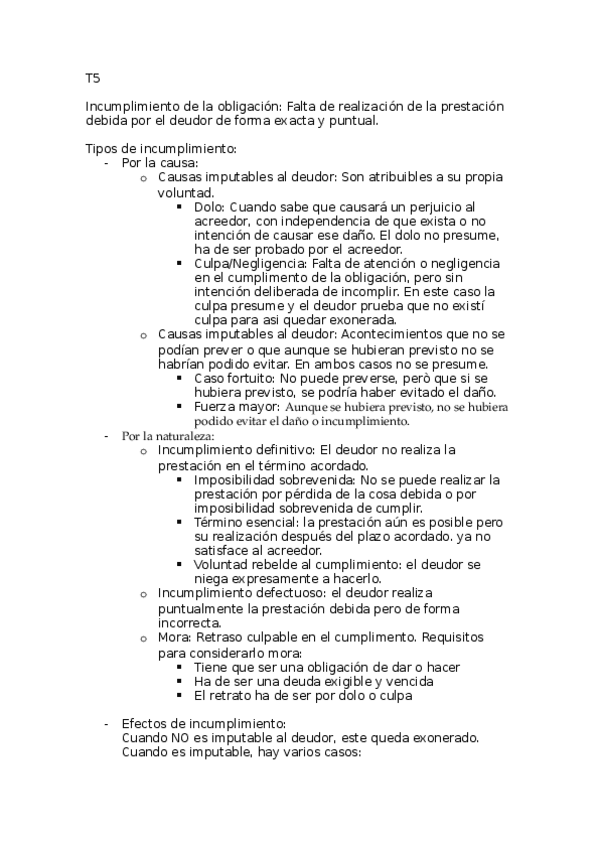 T5

Incumplimiento de la obligación: Falta de realización de la prestación debida por el deudor de forma exacta y puntual.

Tipos de incumplimiento:
- Por la causa:
  o Causas imputables al deudor: Son atribuibles a su propia voluntad.
    ▪ Dolo: Cuando sabe que causará un perjuicio al acreedor, con independencia de que exista o no intención de causar ese daño. El dolo no presume, ha de ser probado por el acreedor.
    ▪ Culpa/Negligencia: Falta de atención o negligencia en el cumplimento de la obligación, pero sin intención deliberada de incomplir. En este caso la culpa presume y el deudor prueba que no existí culpa para asi quedar exonerada.
  o Causas imputables al deudor: Acontecimientos que no se podían prever o que aunque se hubieran previsto no se habrían podido evitar. En ambos casos no se presume.
    ▪ Caso fortuito: No puede preverse, però que si se hubiera previsto, se podría haber evitado el daño.
    ▪ Fuerza mayor: Aunque se hubiera previsto, no se hubiera podido evitar el daño o incumplimiento.
- Por la naturaleza:
  o Incumplimiento definitivo: El deudor no realiza la prestación en el término acordado.
    ▪ Imposibilidad sobrevenida: No se puede realizar la prestación por pérdida de la cosa debida o por imposibilidad sobrevenida de cumplir.
    ▪ Término esencial: la prestación aún es posible pero su realización después del plazo acordado. ya no satisface al acreedor.
    ▪ Voluntad rebelde al cumplimiento: el deudor se niega expresamente a hacerlo.
  o Incumplimiento defectuoso: el deudor realiza puntualmente la prestación debida pero de forma incorrecta.
  o Mora: Retraso culpable en el cumplimento. Requisitos para considerarlo mora:
    ▪ Tiene que ser una obligación de dar o hacer
    ▪ Ha de ser una deuda exigible y vencida
    ▪ El retrato ha de ser por dolo o culpa

- Efectos de incumplimiento:
Cuando NO es imputable al deudor, este queda exonerado.
Cuando es imputable, hay varios casos: